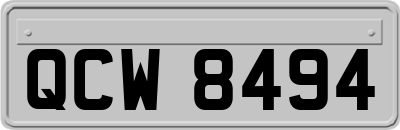 QCW 8494